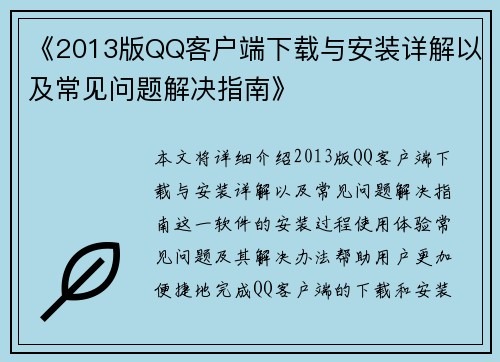 《2013版QQ客户端下载与安装详解以及常见问题解决指南》

本文将详细介绍2013版QQ客户端下载与安装详解以及常见问题解决指南这一软件的安装过程使用体验常见问题及其解决办法帮助用户更加便捷地完成QQ客户端的下载和安装